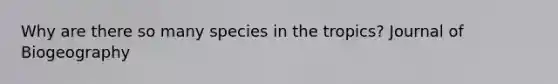 Why are there so many species in the tropics? Journal of Biogeography